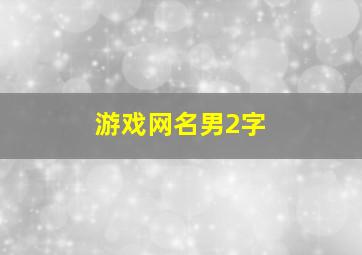 游戏网名男2字